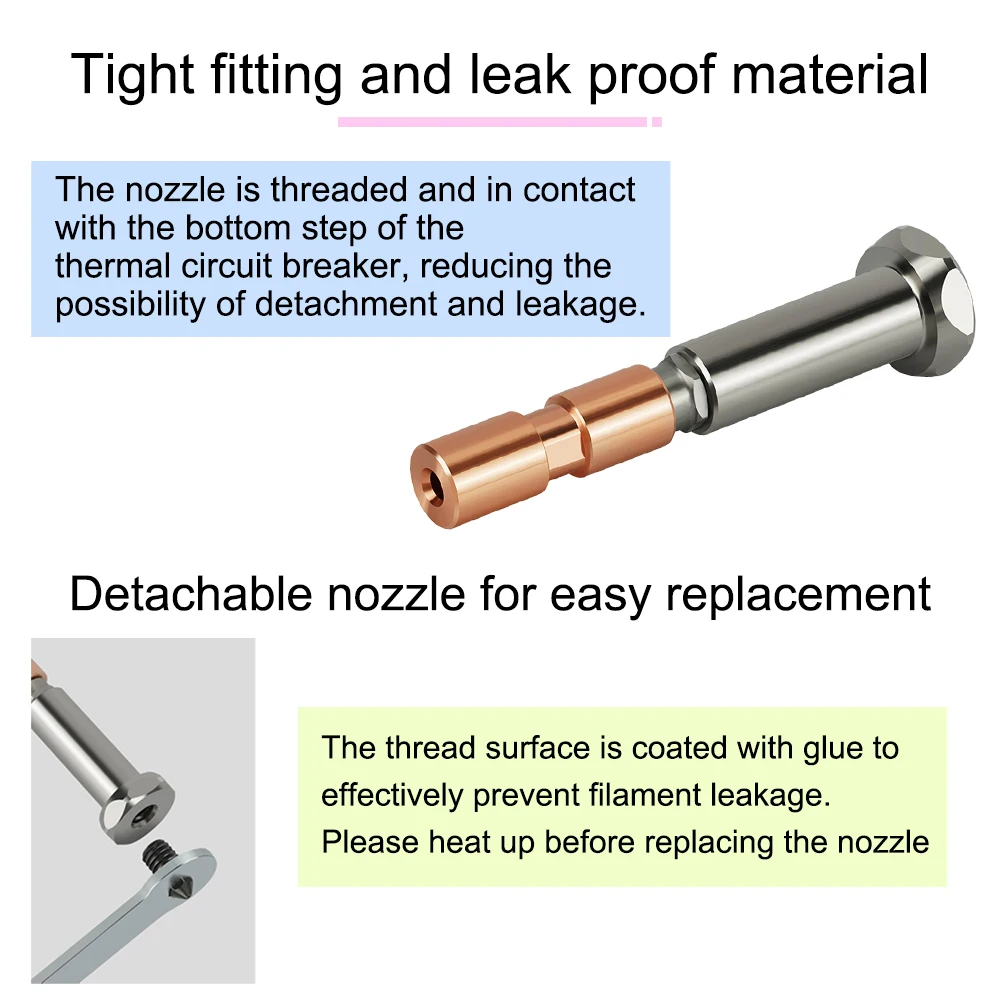 Tight fitting and leak proof material

The nozzle is threaded and in contact with the bottom step of the thermal circuit breaker, reducing the possibility of detachment and leakage.

Detachable nozzle for easy replacement

The thread surface is coated with glue to effectively prevent filament leakage. Please heat up before replacing the nozzle